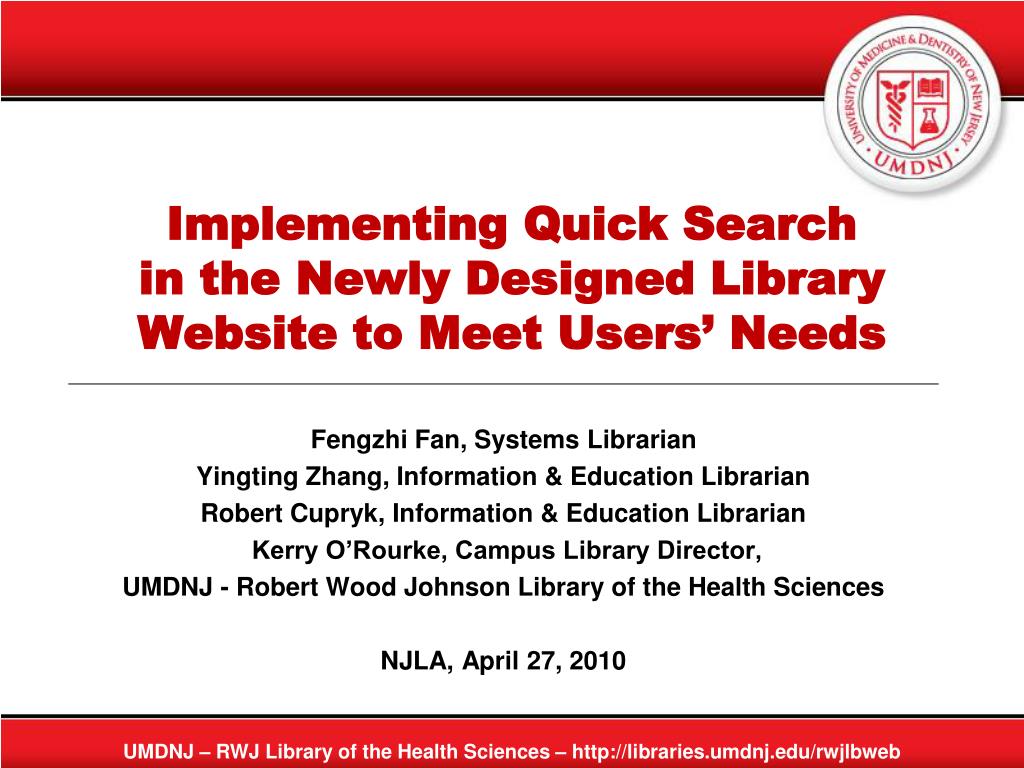 UNIVERSITY OF MEDICINE & DENTISTRY OF NEW JERSEY
UMDNJ

Implementing Quick Search in the Newly Designed Library Website to Meet Users' Needs

Fengzhi Fan, Systems Librarian
Yingting Zhang, Information & Education Librarian
Robert Cupryk, Information & Education Librarian
Kerry O'Rourke, Campus Library Director,
UMDNJ - Robert Wood Johnson Library of the Health Sciences

NJLA, April 27, 2010

UMDNJ – RWJ Library of the Health Sciences – http://libraries.umdnj.edu/rwjlbweb